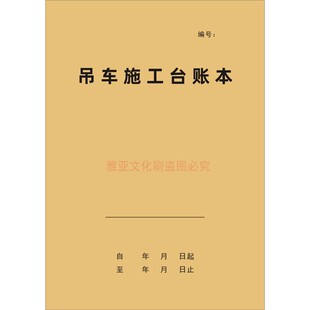 编号：

吊车施工台账本

雅亚文化刷盗图必究

自 年 月 日起
至 年 月 日止